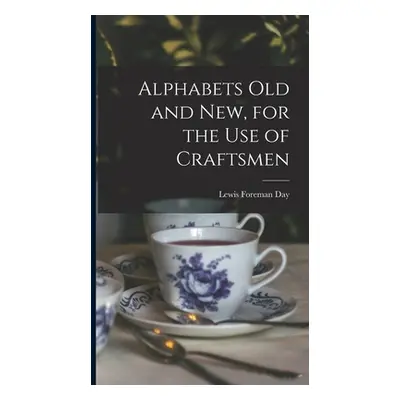 Alphabets Old and New, for the Use of Craftsmen

Lewis Foreman Day